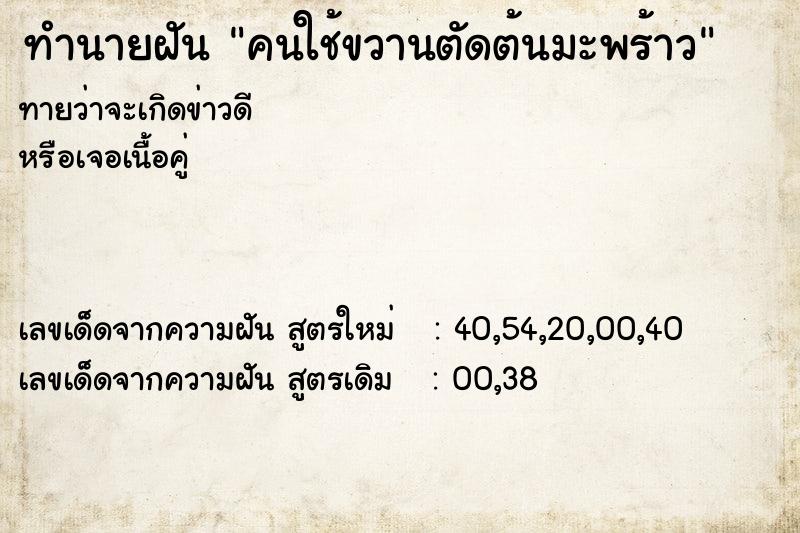 ทำนายฝัน "คนใช้ขวานตัดต้นมะพร้าว"

ทายว่าจะเกิดข่าวดี
หรือเจอเนื้อคู่

เลขเด็ดจากความฝัน สูตรใหม่ : 40,54,20,00,40
เลขเด็ดจากความฝัน สูตรเดิม : 00,38